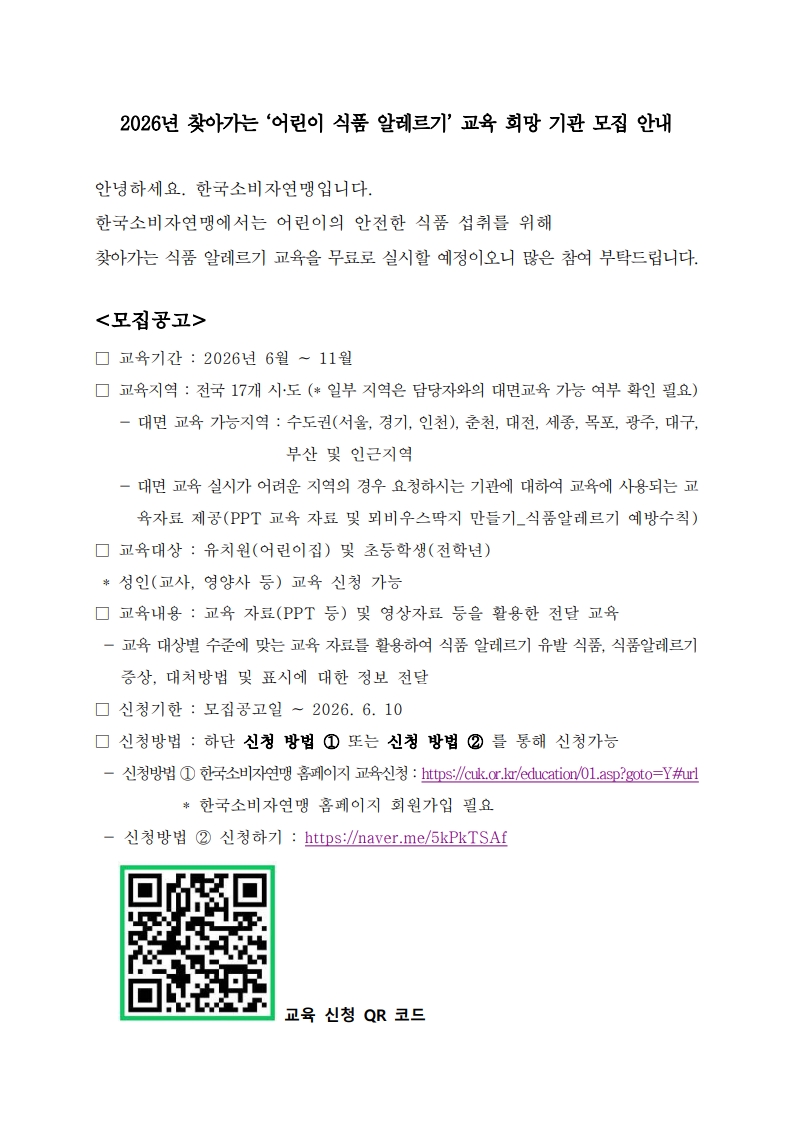 2026년 찾아가는 '어린이 식품 알레르기' 교육 희망 기관 모집 안내

안녕하세요. 한국소비자연맹입니다.
한국소비자연맹에서는 어린이의 안전한 식품 섭취를 위해
찾아가는 식품 알레르기 교육을 무료로 실시할 예정이오니 많은 참여 부탁드립니다.

<모집공고>

□ 교육기간 : 2026년 6월 ~ 11월
□ 교육지역 : 전국 17개 시·도 (* 일부 지역은 담당자와의 대면교육 가능 여부 확인 필요)
 – 대면 교육 가능지역 : 수도권(서울, 경기, 인천), 춘천, 대전, 세종, 목포, 광주, 대구, 부산 및 인근지역
 – 대면 교육 실시가 어려운 지역의 경우 요청하시는 기관에 대하여 교육에 사용되는 교육자료 제공(PPT 교육 자료 및 뫼비우스딱지 만들기_식품알레르기 예방수칙)
□ 교육대상 : 유치원(어린이집) 및 초등학생(전학년)
 * 성인(교사, 영양사 등) 교육 신청 가능
□ 교육내용 : 교육 자료(PPT 등) 및 영상자료 등을 활용한 전달 교육
 – 교육 대상별 수준에 맞는 교육 자료를 활용하여 식품 알레르기 유발 식품, 식품알레르기 증상, 대처방법 및 표시에 대한 정보 전달
□ 신청기한 : 모집공고일 ~ 2026. 6. 10
□ 신청방법 : 하단 신청 방법 ① 또는 신청 방법 ② 를 통해 신청가능
 – 신청방법 ① 한국소비자연맹 홈페이지 교육신청 : https://cuk.or.kr/education/01.asp?goto=Y#url
 * 한국소비자연맹 홈페이지 회원가입 필요
 – 신청방법 ② 신청하기 : https://naver.me/5kPkTSAf

교육 신청 QR 코드